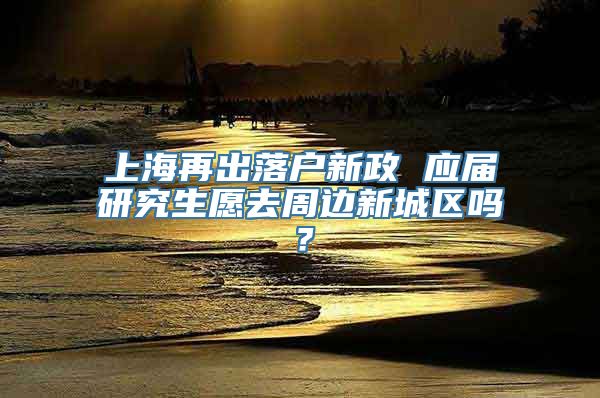 上海再出落户新政 应届研究生愿去周边新城区吗？